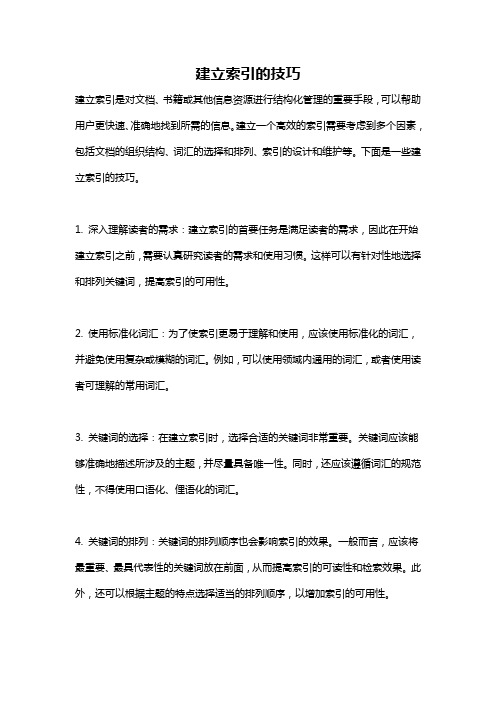 建立索引的技巧

建立索引是对文档、书籍或其他信息资源进行结构化管理的重要手段，可以帮助用户更快速、准确地找到所需的信息。建立一个高效的索引需要考虑到多个因素，包括文档的组织结构、词汇的选择和排列、索引的设计和维护等。下面是一些建立索引的技巧。

1. 深入理解读者的需求：建立索引的首要任务是满足读者的需求，因此在开始建立索引之前，需要认真研究读者的需求和使用习惯。这样可以有针对性地选择和排列关键词，提高索引的可用性。

2. 使用标准化词汇：为了使索引更易于理解和使用，应该使用标准化的词汇，并避免使用复杂或模糊的词汇。例如，可以使用领域内通用的词汇，或者使用读者可理解的常用词汇。

3. 关键词的选择：在建立索引时，选择合适的关键词非常重要。关键词应该能够准确地描述所涉及的主题，并尽量具备唯一性。同时，还应该遵循词汇的规范性，不得使用口语化、俚语化的词汇。

4. 关键词的排列：关键词的排列顺序也会影响索引的效果。一般而言，应该将最重要、最具代表性的关键词放在前面，从而提高索引的可读性和检索效果。此外，还可以根据主题的特点选择适当的排列顺序，以增加索引的可用性。